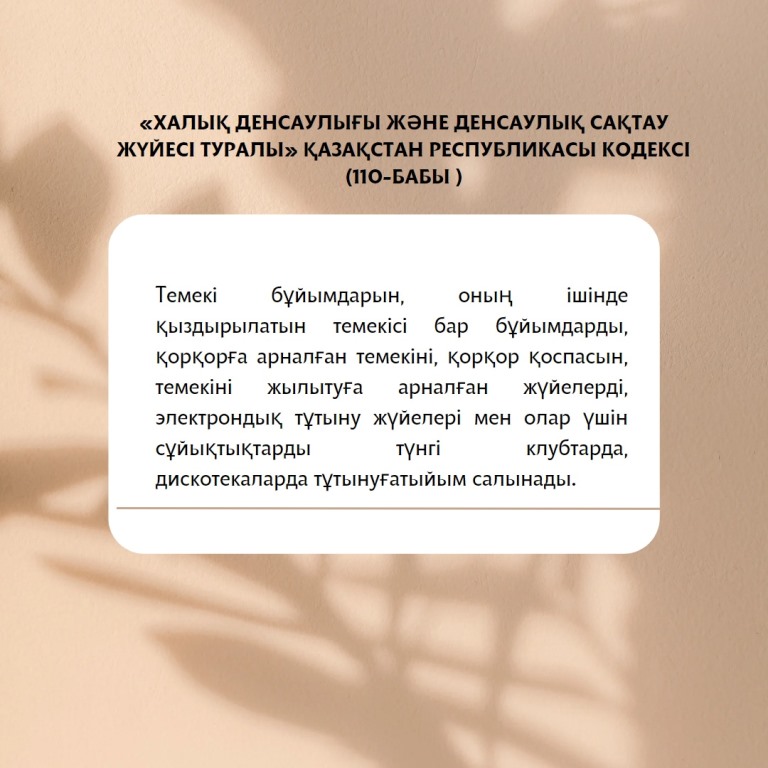 «ХАЛЫҚ ДЕНСАУЛЫҒЫ ЖӘНЕ ДЕНСАУЛЫҚ САҚТАУ ЖҮЙЕСІ ТУРАЛЫ» ҚАЗАҚСТАН РЕСПУБЛИКАСЫ КОДЕКСІ (110-БАБЫ )

Темекі бұйымдарын, оның ішінде қыздырылатын темекісі бар бұйымдарды, қорқорға арналған темекіні, қорқор қоспасын, темекіні жылытуға арналған жүйелерді, электрондық тұтыну жүйелері мен олар үшін сұйықтықтарды түнгі клубтарда, дискотекаларда тұтынуғатыйым салынады.